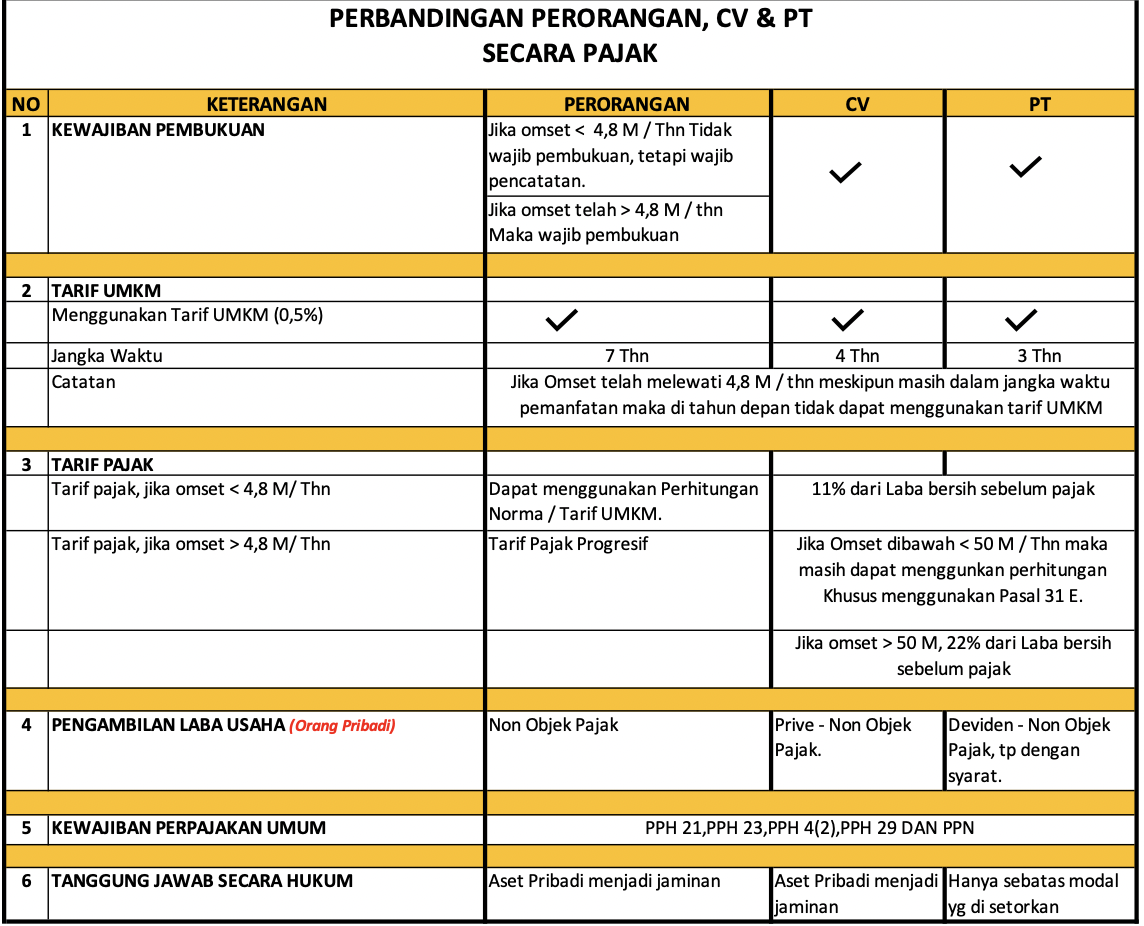 PERBANDINGAN PERORANGAN, CV & PT
SECARA PAJAK

| NO | KETERANGAN | PERORANGAN | CV | PT |
|---|---|---|---|---|
| 1 | KEWAJIBAN PEMBUKUAN | Jika omset < 4,8 M / Thn Tidak wajib pembukuan, tetapi wajib pencatatan. | ✓ | ✓ |
| | | Jika omset telah > 4,8 M / thn Maka wajib pembukuan | | |
| | | | | |
| 2 | TARIF UMKM | | | |
| | Menggunakan Tarif UMKM (0,5%) | ✓ | ✓ | ✓ |
| | Jangka Waktu | 7 Thn | 4 Thn | 3 Thn |
| | Catatan | Jika Omset telah melewati 4,8 M / thn meskipun masih dalam jangka waktu pemanfatan maka di tahun depan tidak dapat menggunakan tarif UMKM | | |
| | | | | |
| 3 | TARIF PAJAK | | | |
| | Tarif pajak, jika omset < 4,8 M/ Thn | Dapat menggunakan Perhitungan Norma / Tarif UMKM. | 11% dari Laba bersih sebelum pajak | |
| | Tarif pajak, jika omset > 4,8 M/ Thn | Tarif Pajak Progresif | Jika Omset dibawah < 50 M / Thn maka masih dapat menggunkan perhitungan Khusus menggunakan Pasal 31 E. | |
| | | | Jika omset > 50 M, 22% dari Laba bersih sebelum pajak | |
| | | | | |
| 4 | PENGAMBILAN LABA USAHA (Orang Pribadi) | Non Objek Pajak | Prive - Non Objek Pajak. | Deviden - Non Objek Pajak, tp dengan syarat. |
| | | | | |
| 5 | KEWAJIBAN PERPAJAKAN UMUM | PPH 21,PPH 23,PPH 4(2),PPH 29 DAN PPN | | |
| | | | | |
| 6 | TANGGUNG JAWAB SECARA HUKUM | Aset Pribadi menjadi jaminan | Aset Pribadi menjadi jaminan | Hanya sebatas modal yg di setorkan |